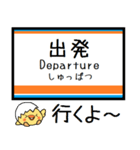 出発
Departure
しゅっぱつ

行くよ～